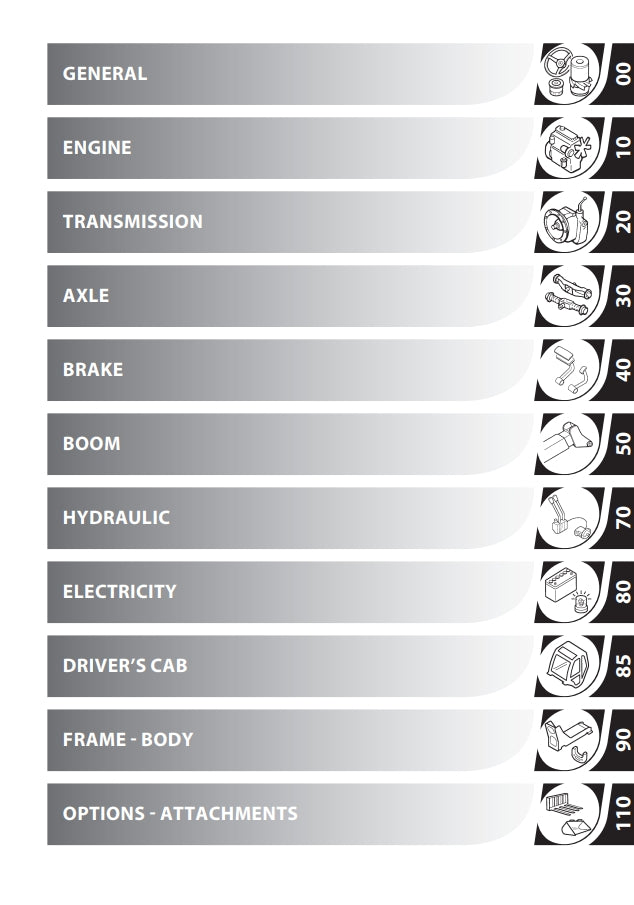 GENERAL
00

ENGINE
10

TRANSMISSION
20

AXLE
30

BRAKE
40

BOOM
50

HYDRAULIC
70

ELECTRICITY
80

DRIVER'S CAB
85

FRAME - BODY
90

OPTIONS - ATTACHMENTS
110